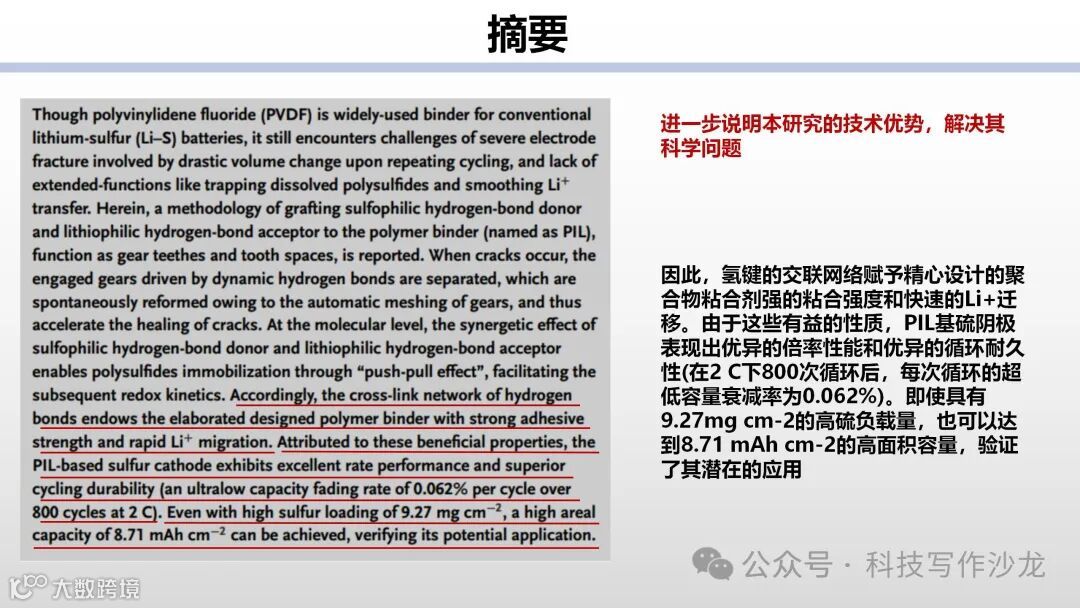 摘要

Though polyvinylidene fluoride (PVDF) is widely-used binder for conventional lithium-sulfur (Li–S) batteries, it still encounters challenges of severe electrode fracture involved by drastic volume change upon repeating cycling, and lack of extended-functions like trapping dissolved polysulfides and smoothing $Li^+$ transfer. Herein, a methodology of grafting sulfophilic hydrogen-bond donor and lithiophilic hydrogen-bond acceptor to the polymer binder (named as PIL), function as gear teethes and tooth spaces, is reported. When cracks occur, the engaged gears driven by dynamic hydrogen bonds are separated, which are spontaneously reformed owing to the automatic meshing of gears, and thus accelerate the healing of cracks. At the molecular level, the synergetic effect of sulfophilic hydrogen-bond donor and lithiophilic hydrogen-bond acceptor enables polysulfides immobilization through "push-pull effect", facilitating the subsequent redox kinetics. Accordingly, the cross-link network of hydrogen bonds endows the elaborated designed polymer binder with strong adhesive strength and rapid $Li^+$ migration. Attributed to these beneficial properties, the PIL-based sulfur cathode exhibits excellent rate performance and superior cycling durability (an ultralow capacity fading rate of 0.062% per cycle over 800 cycles at 2 C). Even with high sulfur loading of 9.27 mg $cm^{-2}$, a high areal capacity of 8.71 mAh $cm^{-2}$ can be achieved, verifying its potential application.

进一步说明本研究的技术优势，解决其科学问题

因此，氢键的交联网络赋予精心设计的聚合物粘合剂强的粘合强度和快速的Li+迁移。由于这些有益的性质，PIL基硫阴极表现出优异的倍率性能和优异的循环耐久性(在2 C下800次循环后，每次循环的超低容量衰减率为0.062%)。即使具有9.27mg cm-2的高硫负载量，也可以达到8.71 mAh cm-2的高面积容量，验证了其潜在的应用

公众号 · 科技写作沙龙

大数跨境